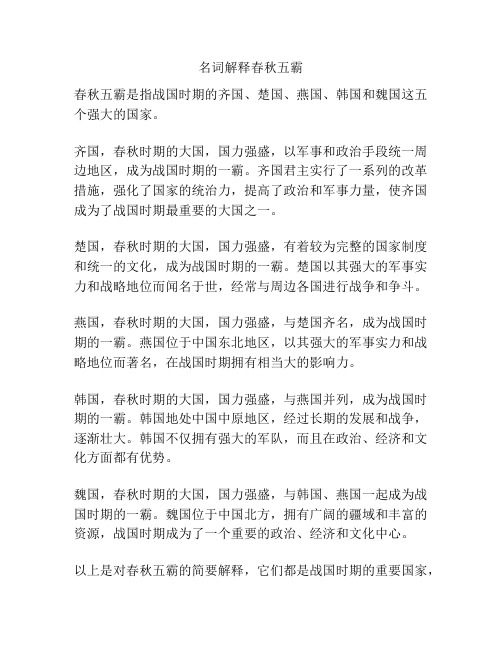 名词解释春秋五霸

春秋五霸是指战国时期的齐国、楚国、燕国、韩国和魏国这五个强大的国家。

齐国，春秋时期的大国，国力强盛，以军事和政治手段统一周边地区，成为战国时期的一霸。齐国君主实行了一系列的改革措施，强化了国家的统治力，提高了政治和军事力量，使齐国成为了战国时期最重要的大国之一。

楚国，春秋时期的大国，国力强盛，有着较为完整的国家制度和统一的文化，成为战国时期的一霸。楚国以其强大的军事实力和战略地位而闻名于世，经常与周边各国进行战争和争斗。

燕国，春秋时期的大国，国力强盛，与楚国齐名，成为战国时期的一霸。燕国位于中国东北地区，以其强大的军事实力和战略地位而著名，在战国时期拥有相当大的影响力。

韩国，春秋时期的大国，国力强盛，与燕国并列，成为战国时期的一霸。韩国地处中国中原地区，经过长期的发展和战争，逐渐壮大。韩国不仅拥有强大的军队，而且在政治、经济和文化方面都有优势。

魏国，春秋时期的大国，国力强盛，与韩国、燕国一起成为战国时期的一霸。魏国位于中国北方，拥有广阔的疆域和丰富的资源，战国时期成为了一个重要的政治、经济和文化中心。

以上是对春秋五霸的简要解释，它们都是战国时期的重要国家，